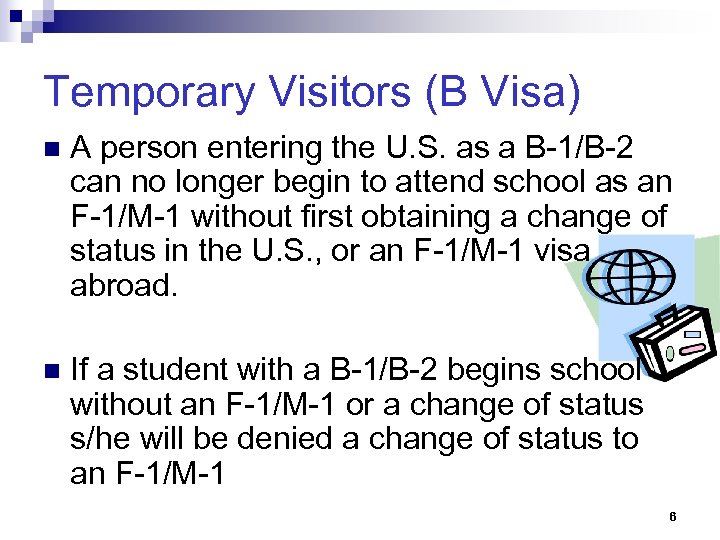 Temporary Visitors (B Visa)

A person entering the U.S. as a B-1/B-2 can no longer begin to attend school as an F-1/M-1 without first obtaining a change of status in the U.S., or an F-1/M-1 visa abroad.

If a student with a B-1/B-2 begins school without an F-1/M-1 or a change of status s/he will be denied a change of status to an F-1/M-1

6